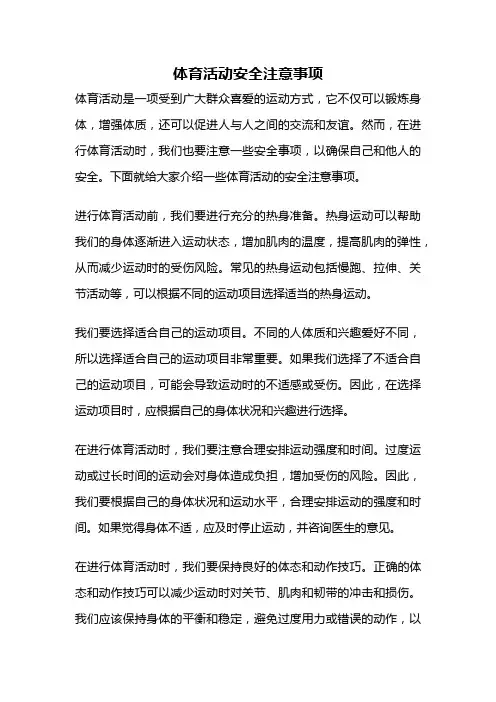 体育活动安全注意事项

体育活动是一项受到广大群众喜爱的运动方式，它不仅可以锻炼身体，增强体质，还可以促进人与人之间的交流和友谊。然而，在进行体育活动时，我们也要注意一些安全事项，以确保自己和他人的安全。下面就给大家介绍一些体育活动的安全注意事项。

进行体育活动前，我们要进行充分的热身准备。热身运动可以帮助我们的身体逐渐进入运动状态，增加肌肉的温度，提高肌肉的弹性，从而减少运动时的受伤风险。常见的热身运动包括慢跑、拉伸、关节活动等，可以根据不同的运动项目选择适当的热身运动。

我们要选择适合自己的运动项目。不同的人体质和兴趣爱好不同，所以选择适合自己的运动项目非常重要。如果我们选择了不适合自己的运动项目，可能会导致运动时的不适感或受伤。因此，在选择运动项目时，应根据自己的身体状况和兴趣进行选择。

在进行体育活动时，我们要注意合理安排运动强度和时间。过度运动或过长时间的运动会对身体造成负担，增加受伤的风险。因此，我们要根据自己的身体状况和运动水平，合理安排运动的强度和时间。如果觉得身体不适，应及时停止运动，并咨询医生的意见。

在进行体育活动时，我们要保持良好的体态和动作技巧。正确的体态和动作技巧可以减少运动时对关节、肌肉和韧带的冲击和损伤。我们应该保持身体的平衡和稳定，避免过度用力或错误的动作，以